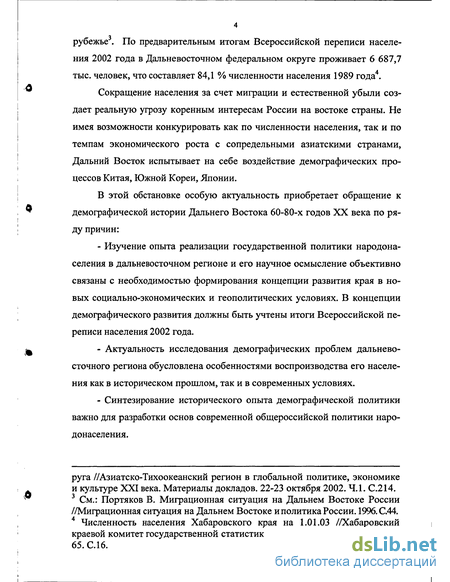 4

рубежье$^3$. По предварительным итогам Всероссийской переписи населения 2002 года в Дальневосточном федеральном округе проживает 6 687,7 тыс. человек, что составляет 84,1 % численности населения 1989 года$^4$.

Сокращение населения за счет миграции и естественной убыли создает реальную угрозу коренным интересам России на востоке страны. Не имея возможности конкурировать как по численности населения, так и по темпам экономического роста с сопредельными азиатскими странами, Дальний Восток испытывает на себе воздействие демографических процессов Китая, Южной Кореи, Японии.

В этой обстановке особую актуальность приобретает обращение к демографической истории Дальнего Востока 60-80-х годов XX века по ряду причин:

- Изучение опыта реализации государственной политики народонаселения в дальневосточном регионе и его научное осмысление объективно связаны с необходимостью формирования концепции развития края в новых социально-экономических и геополитических условиях. В концепции демографического развития должны быть учтены итоги Всероссийской переписи населения 2002 года.

- Актуальность исследования демографических проблем дальневосточного региона обусловлена особенностями воспроизводства его населения как в историческом прошлом, так и в современных условиях.

- Синтезирование исторического опыта демографической политики важно для разработки основ современной общероссийской политики народонаселения.

руга //Азиатско-Тихоокеанский регион в глобальной политике, экономике и культуре XXI века. Материалы докладов. 22-23 октября 2002. Ч.1. С.214.
$^3$ См.: Портяков В. Миграционная ситуация на Дальнем Востоке России //Миграционная ситуация на Дальнем Востоке и политика России. 1996. С.44.
$^4$ Численность населения Хабаровского края на 1.01.03 //Хабаровский краевой комитет государственной статистик
65. С.16.

dsLib.net
библиотека диссертаций